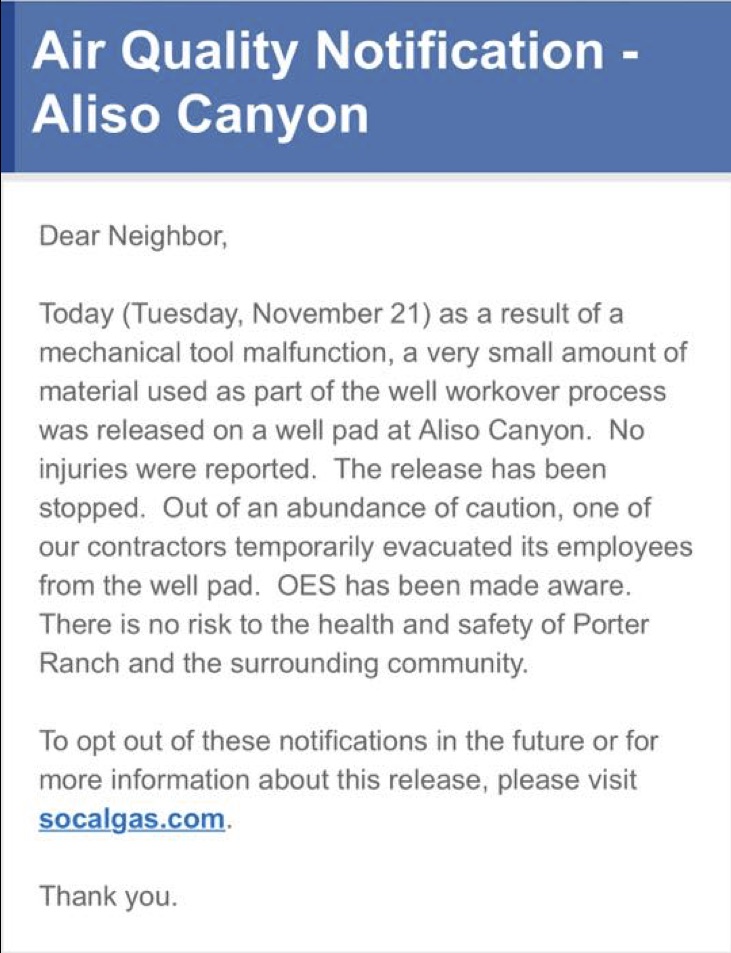 Air Quality Notification - Aliso Canyon

Dear Neighbor,

Today (Tuesday, November 21) as a result of a mechanical tool malfunction, a very small amount of material used as part of the well workover process was released on a well pad at Aliso Canyon. No injuries were reported. The release has been stopped. Out of an abundance of caution, one of our contractors temporarily evacuated its employees from the well pad. OES has been made aware. There is no risk to the health and safety of Porter Ranch and the surrounding community.

To opt out of these notifications in the future or for more information about this release, please visit socalgas.com.

Thank you.